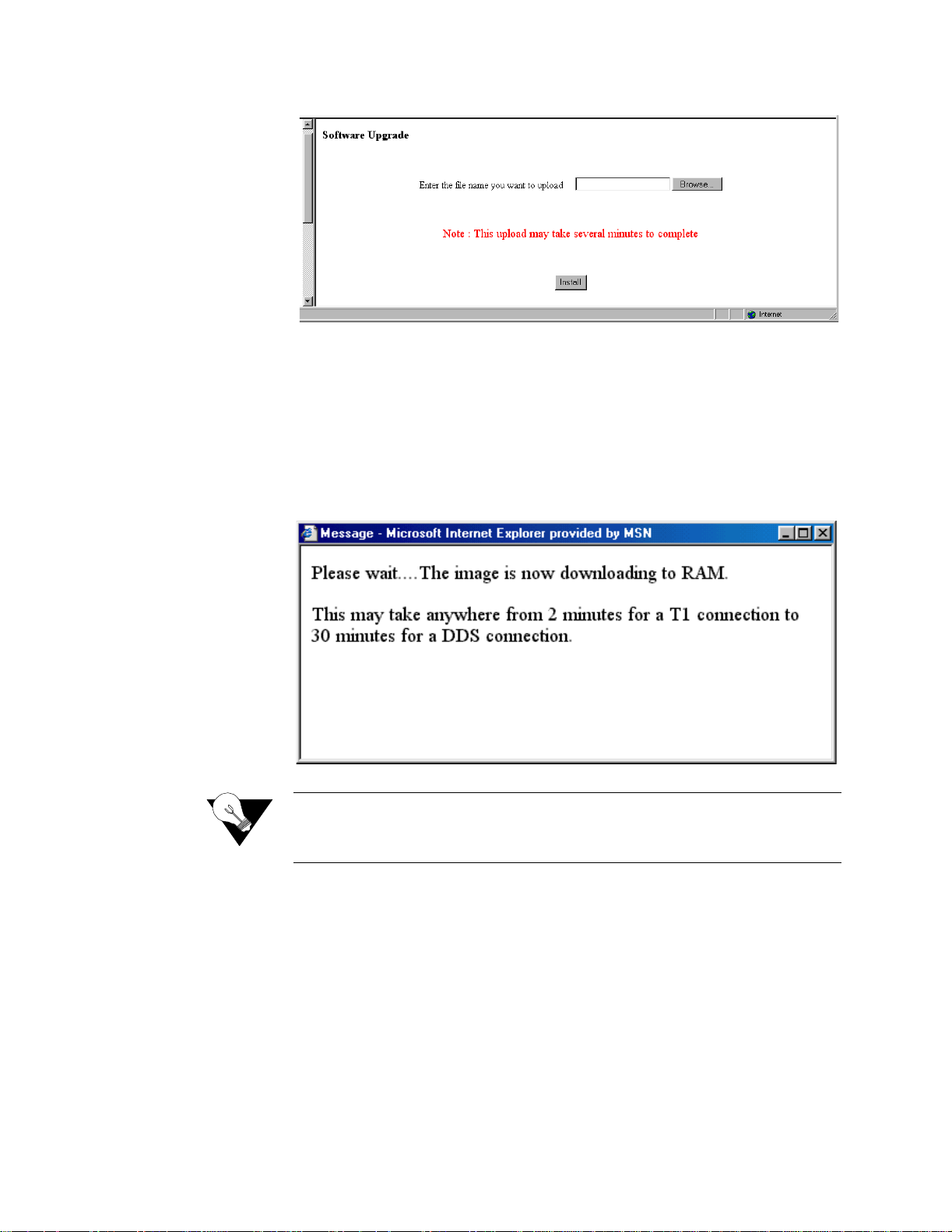 Software Upgrade

Enter the file name you want to upload

Browse...

Note : This upload may take several minutes to complete

Install

Internet

Message - Microsoft Internet Explorer provided by MSN

Please wait....The image is now downloading to RAM.

This may take anywhere from 2 minutes for a T1 connection to 30 minutes for a DDS connection.